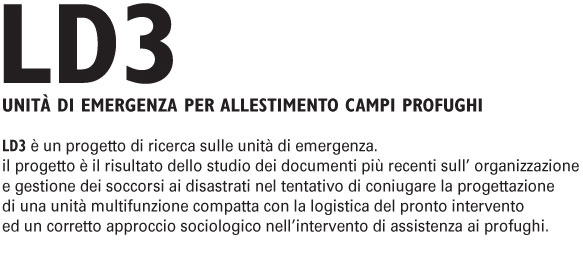 LD3

UNITÀ DI EMERGENZA PER ALLESTIMENTO CAMPI PROFUGHI

LD3 è un progetto di ricerca sulle unità di emergenza.
il progetto è il risultato dello studio dei documenti più recenti sull' organizzazione e gestione dei soccorsi ai disastrati nel tentativo di coniugare la progettazione di una unità multifunzione compatta con la logistica del pronto intervento ed un corretto approccio sociologico nell'intervento di assistenza ai profughi.